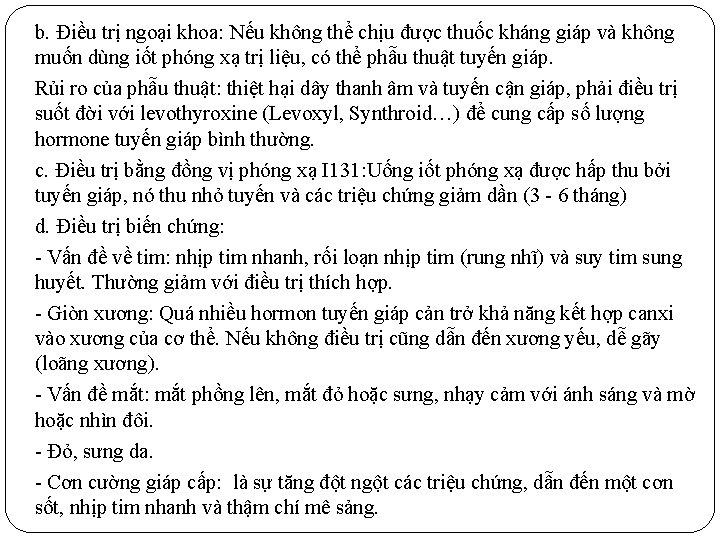 b. Điều trị ngoại khoa: Nếu không thể chịu được thuốc kháng giáp và không muốn dùng iốt phóng xạ trị liệu, có thể phẫu thuật tuyến giáp.

Rủi ro của phẫu thuật: thiệt hại dây thanh âm và tuyến cận giáp, phải điều trị suốt đời với levothyroxine (Levoxyl, Synthroid…) để cung cấp số lượng hormone tuyến giáp bình thường.

c. Điều trị bằng đồng vị phóng xạ I131:Uống iốt phóng xạ được hấp thu bởi tuyến giáp, nó thu nhỏ tuyến và các triệu chứng giảm dần (3 - 6 tháng)

d. Điều trị biến chứng:

- Vấn đề về tim: nhịp tim nhanh, rối loạn nhịp tim (rung nhĩ) và suy tim sung huyết. Thường giảm với điều trị thích hợp.

- Giòn xương: Quá nhiều hormon tuyến giáp cản trở khả năng kết hợp canxi vào xương của cơ thể. Nếu không điều trị cũng dẫn đến xương yếu, dễ gãy (loãng xương).

- Vấn đề mắt: mắt phồng lên, mắt đỏ hoặc sưng, nhạy cảm với ánh sáng và mờ hoặc nhìn đôi.

- Đỏ, sưng da.

- Cơn cường giáp cấp:  là sự tăng đột ngột các triệu chứng, dẫn đến một cơn sốt, nhịp tim nhanh và thậm chí mê sảng.